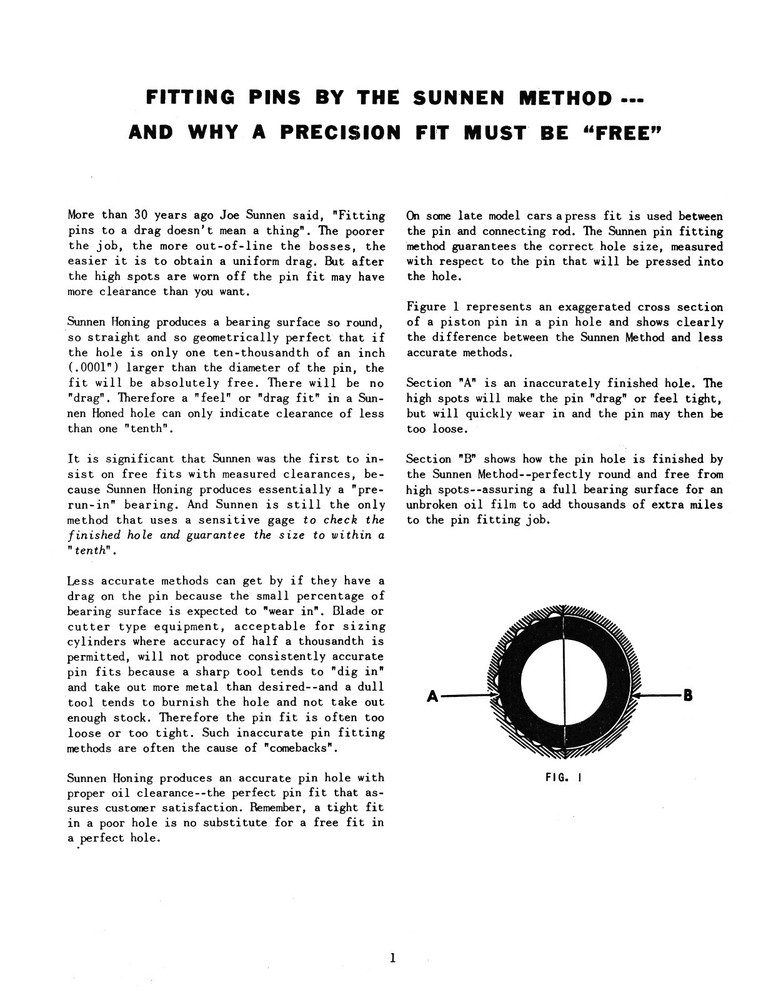 FITTING PINS BY THE SUNNEN METHOD ---
AND WHY A PRECISION FIT MUST BE "FREE"

More than 30 years ago Joe Sunnen said, "Fitting pins to a drag doesn't mean a thing". The poorer the job, the more out-of-line the bosses, the easier it is to obtain a uniform drag. But after the high spots are worn off the pin fit may have more clearance than you want.

Sunnen Honing produces a bearing surface so round, so straight and so geometrically perfect that if the hole is only one ten-thousandth of an inch (.0001") larger than the diameter of the pin, the fit will be absolutely free. There will be no "drag". Therefore a "feel" or "drag fit" in a Sunnen Honed hole can only indicate clearance of less than one "tenth".

It is significant that Sunnen was the first to insist on free fits with measured clearances, because Sunnen Honing produces essentially a "pre-run-in" bearing. And Sunnen is still the only method that uses a sensitive gage to check the finished hole and guarantee the size to within a "tenth".

Less accurate methods can get by if they have a drag on the pin because the small percentage of bearing surface is expected to "wear in". Blade or cutter type equipment, acceptable for sizing cylinders where accuracy of half a thousandth is permitted, will not produce consistently accurate pin fits because a sharp tool tends to "dig in" and take out more metal than desired--and a dull tool tends to burnish the hole and not take out enough stock. Therefore the pin fit is often too loose or too tight. Such inaccurate pin fitting methods are often the cause of "comebacks".

Sunnen Honing produces an accurate pin hole with proper oil clearance--the perfect pin fit that assures customer satisfaction. Remember, a tight fit in a poor hole is no substitute for a free fit in a perfect hole.

On some late model cars a press fit is used between the pin and connecting rod. The Sunnen pin fitting method guarantees the correct hole size, measured with respect to the pin that will be pressed into the hole.

Figure 1 represents an exaggerated cross section of a piston pin in a pin hole and shows clearly the difference between the Sunnen Method and less accurate methods.

Section "A" is an inaccurately finished hole. The high spots will make the pin "drag" or feel tight, but will quickly wear in and the pin may then be too loose.

Section "B" shows how the pin hole is finished by the Sunnen Method--perfectly round and free from high spots--assuring a full bearing surface for an unbroken oil film to add thousands of extra miles to the pin fitting job.

A

B

FIG. 1

1